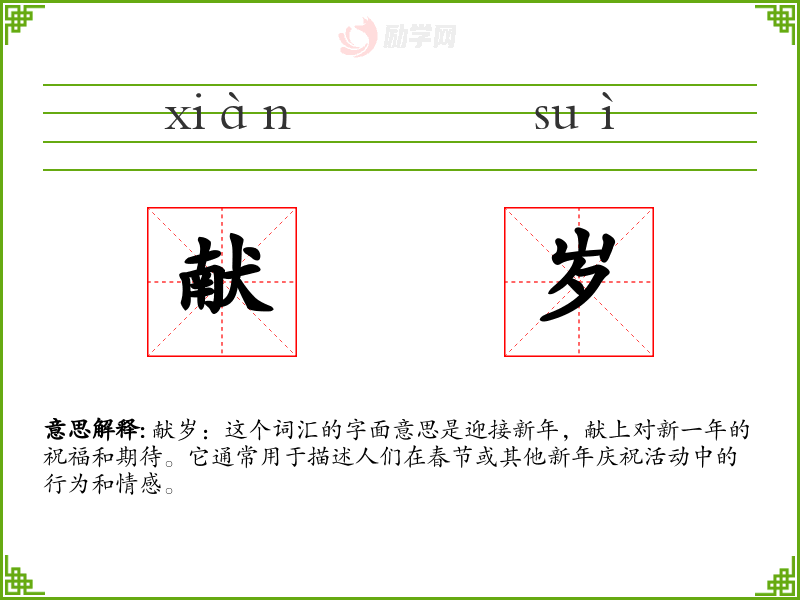 xiàn

suì

献

岁

意思解释:献岁：这个词汇的字面意思是迎接新年，献上对新一年的祝福和期待。它通常用于描述人们在春节或其他新年庆祝活动中的行为和情感。

励学网